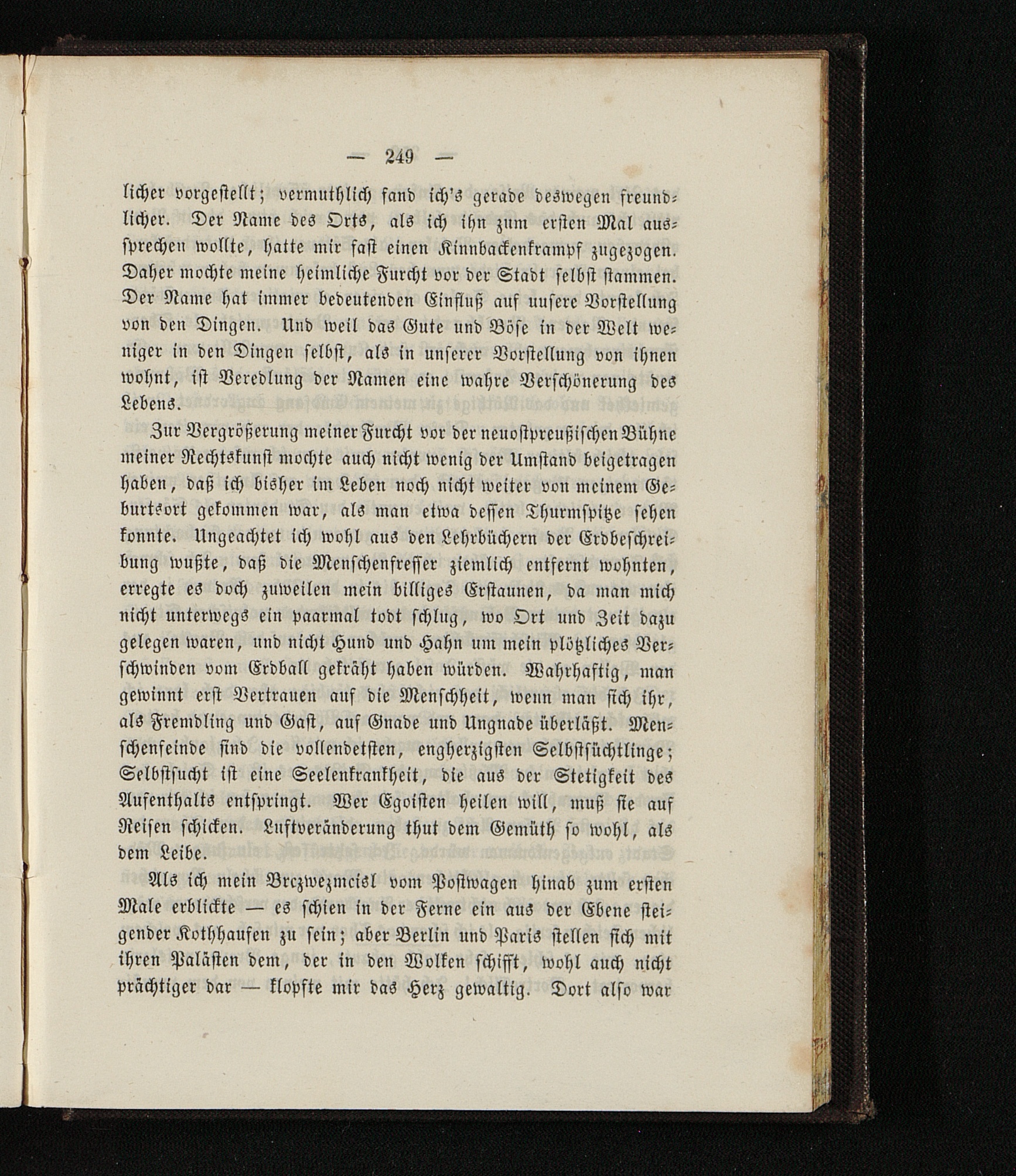 — 249 —

licher vorgestellt; vermuthlich fand ich's gerade deswegen freundlicher. Der Name des Orts, als ich ihn zum ersten Mal aussprechen wollte, hatte mir fast einen Kinnbackenkrampf zugezogen. Daher mochte meine heimliche Furcht vor der Stadt selbst stammen. Der Name hat immer bedeutenden Einfluß auf unsere Vorstellung von den Dingen. Und weil das Gute und Böse in der Welt weniger in den Dingen selbst, als in unserer Vorstellung von ihnen wohnt, ist Veredlung der Namen eine wahre Verschönerung des Lebens.

Zur Vergrößerung meiner Furcht vor der neuostpreußischen Bühne meiner Rechtskunst mochte auch nicht wenig der Umstand beigetragen haben, daß ich bisher im Leben noch nicht weiter von meinem Geburtsort gekommen war, als man etwa dessen Thurmspitze sehen konnte. Ungeachtet ich wohl aus den Lehrbüchern der Erdbeschreibung wußte, daß die Menschenfresser ziemlich entfernt wohnten, erregte es doch zuweilen mein billiges Erstaunen, da man mich nicht unterwegs ein paarmal todt schlug, wo Ort und Zeit dazu gelegen waren, und nicht Hund und Hahn um mein plötzliches Verschwinden vom Erdball gekräht haben würden. Wahrhaftig, man gewinnt erst Vertrauen auf die Menschheit, wenn man sich ihr, als Fremdling und Gast, auf Gnade und Ungnade überläßt. Menschenfeinde sind die vollendetsten, engherzigsten Selbstsüchtlinge; Selbstsucht ist eine Seelenkrankheit, die aus der Stetigkeit des Aufenthalts entspringt. Wer Egoisten heilen will, muß sie auf Reisen schicken. Luftveränderung thut dem Gemüth so wohl, als dem Leibe.

Als ich mein Brczwezmcisl vom Postwagen hinab zum ersten Male erblickte — es schien in der Ferne ein aus der Ebene steigender Kothhaufen zu sein; aber Berlin und Paris stellen sich mit ihren Palästen dem, der in den Wolken schifft, wohl auch nicht prächtiger dar — klopfte mir das Herz gewaltig. Dort also war